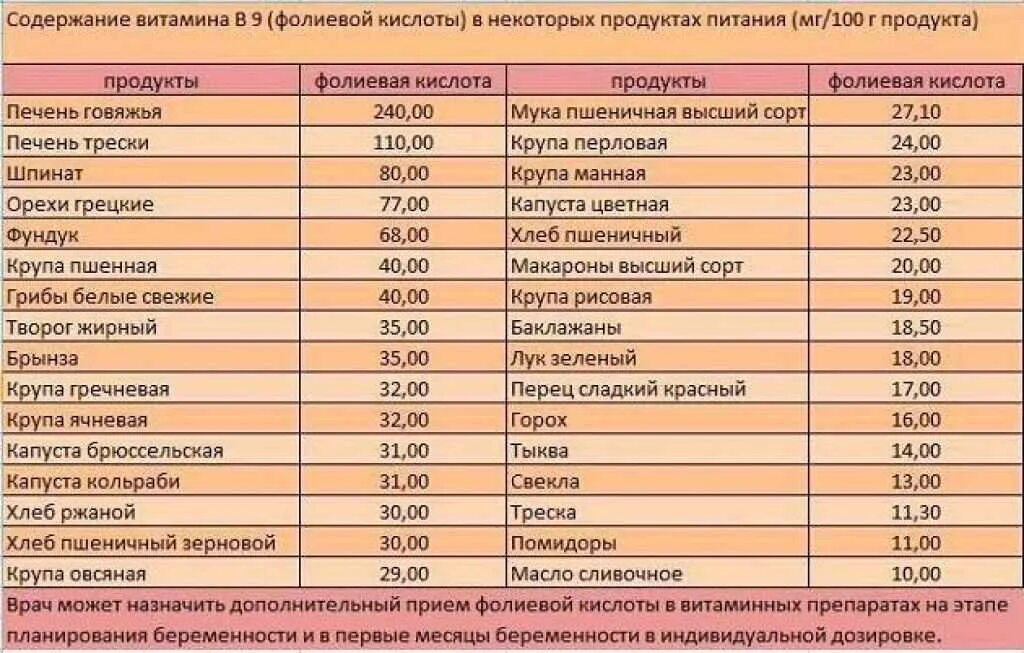 Содержание витамина В 9 (фолиевой кислоты) в некоторых продуктах питания (мг/100 г продукта)

| продукты | фолиевая кислота | продукты | фолиевая кислота |
|---|---|---|---|
| Печень говяжья | 240,00 | Мука пшеничная высший сорт | 27,10 |
| Печень трески | 110,00 | Крупа перловая | 24,00 |
| Шпинат | 80,00 | Крупа манная | 23,00 |
| Орехи грецкие | 77,00 | Капуста цветная | 23,00 |
| Фундук | 68,00 | Хлеб пшеничный | 22,50 |
| Крупа пшенная | 40,00 | Макароны высший сорт | 20,00 |
| Грибы белые свежие | 40,00 | Крупа рисовая | 19,00 |
| Творог жирный | 35,00 | Баклажаны | 18,50 |
| Брынза | 35,00 | Лук зеленый | 18,00 |
| Крупа гречневая | 32,00 | Перец сладкий красный | 17,00 |
| Крупа ячневая | 32,00 | Горох | 16,00 |
| Капуста брюссельская | 31,00 | Тыква | 14,00 |
| Капуста кольраби | 31,00 | Свекла | 13,00 |
| Хлеб ржаной | 30,00 | Треска | 11,30 |
| Хлеб пшеничный зерновой | 30,00 | Помидоры | 11,00 |
| Крупа овсяная | 29,00 | Масло сливочное | 10,00 |

Врач может назначить дополнительный прием фолиевой кислоты в витаминных препаратах на этапе планирования беременности и в первые месяцы беременности в индивидуальной дозировке.